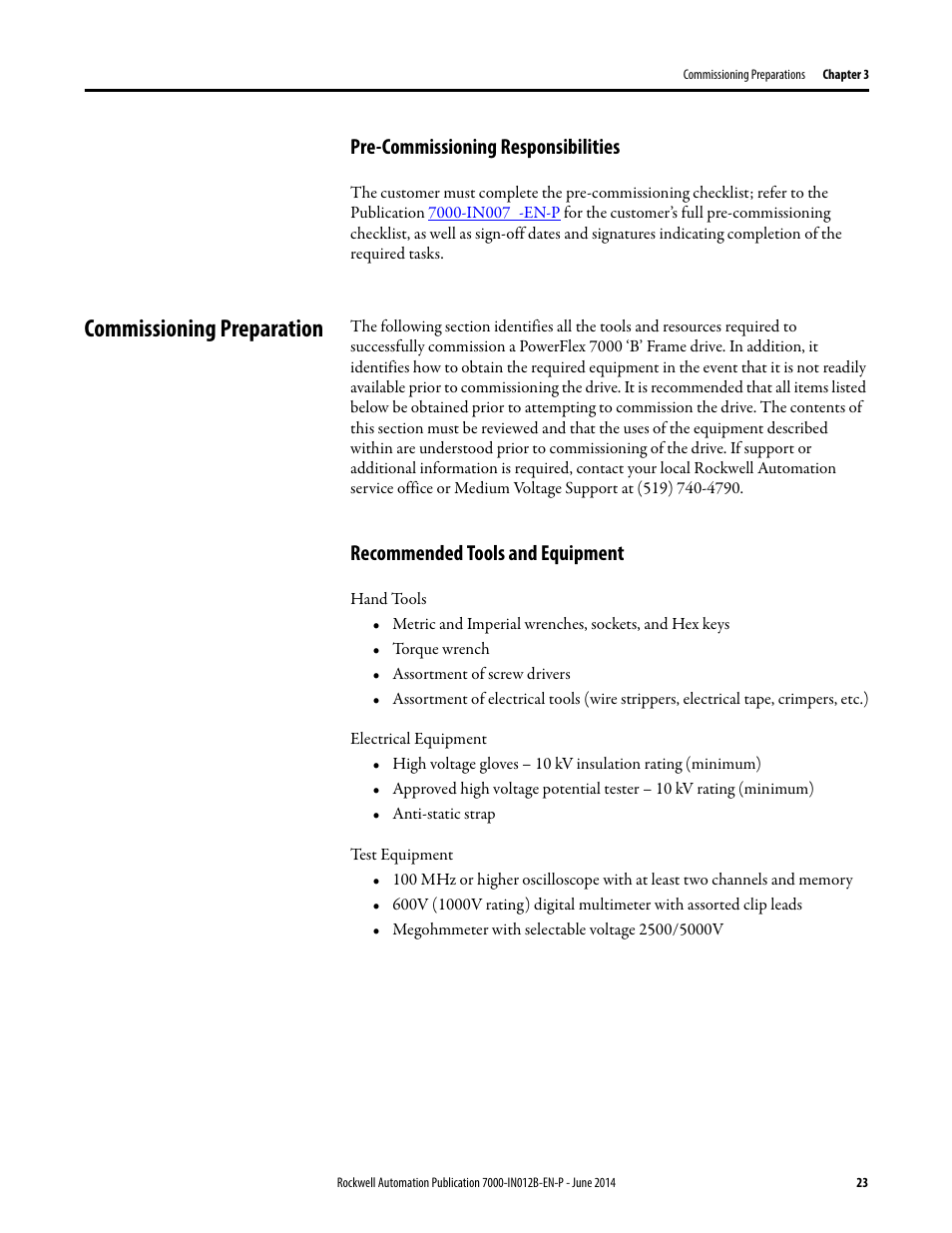 Commissioning Preparations Chapter 3

Pre-Commissioning Responsibilities

The customer must complete the pre-commissioning checklist; refer to the Publication 7000-IN007_-EN-P for the customer's full pre-commissioning checklist, as well as sign-off dates and signatures indicating completion of the required tasks.

Commissioning Preparation

The following section identifies all the tools and resources required to successfully commission a PowerFlex 7000 'B' Frame drive. In addition, it identifies how to obtain the required equipment in the event that it is not readily available prior to commissioning the drive. It is recommended that all items listed below be obtained prior to attempting to commission the drive. The contents of this section must be reviewed and that the uses of the equipment described within are understood prior to commissioning of the drive. If support or additional information is required, contact your local Rockwell Automation service office or Medium Voltage Support at (519) 740-4790.

Recommended Tools and Equipment

Hand Tools
• Metric and Imperial wrenches, sockets, and Hex keys
• Torque wrench
• Assortment of screw drivers
• Assortment of electrical tools (wire strippers, electrical tape, crimpers, etc.)

Electrical Equipment
• High voltage gloves – 10 kV insulation rating (minimum)
• Approved high voltage potential tester – 10 kV rating (minimum)
• Anti-static strap

Test Equipment
• 100 MHz or higher oscilloscope with at least two channels and memory
• 600V (1000V rating) digital multimeter with assorted clip leads
• Megohmmeter with selectable voltage 2500/5000V

Rockwell Automation Publication 7000-IN012B-EN-P - June 2014 23